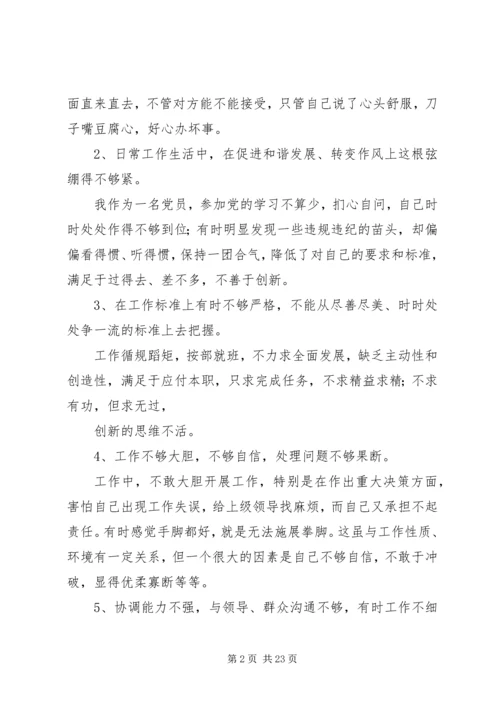 面直来直去，不管对方能不能接受，只管自己说了心头舒服，刀子嘴豆腐心，好心办坏事。

2、日常工作生活中，在促进和谐发展、转变作风上这根弦绷得不够紧。

我作为一名党员，参加党的学习不算少，扪心自问，自己时时处处作得不够到位；有时明显发现一些违规违纪的苗头，却偏偏看得惯、听得惯，保持一团合气，降低了对自己的要求和标准，满足于过得去、差不多，不善于创新。

3、在工作标准上有时不够严格，不能从尽善尽美、时时处处争一流的标准上去把握。

工作循规蹈矩，按部就班，不力求全面发展，缺乏主动性和创造性，满足于应付本职，只求完成任务，不求精益求精；不求有功，但求无过，

创新的思维不活。

4、工作不够大胆，不够自信，处理问题不够果断。

工作中，不敢大胆开展工作，特别是在作出重大决策方面，害怕自己出现工作失误，给上级领导找麻烦，而自己又承担不起责任。有时感觉手脚都好，就是无法施展拳脚。这虽与工作性质、环境有一定关系，但一个很大的因素是自己不够自信，不敢于冲破，显得优柔寡断等等。

5、协调能力不强，与领导、群众沟通不够，有时工作不细

第 2 页 共 23 页